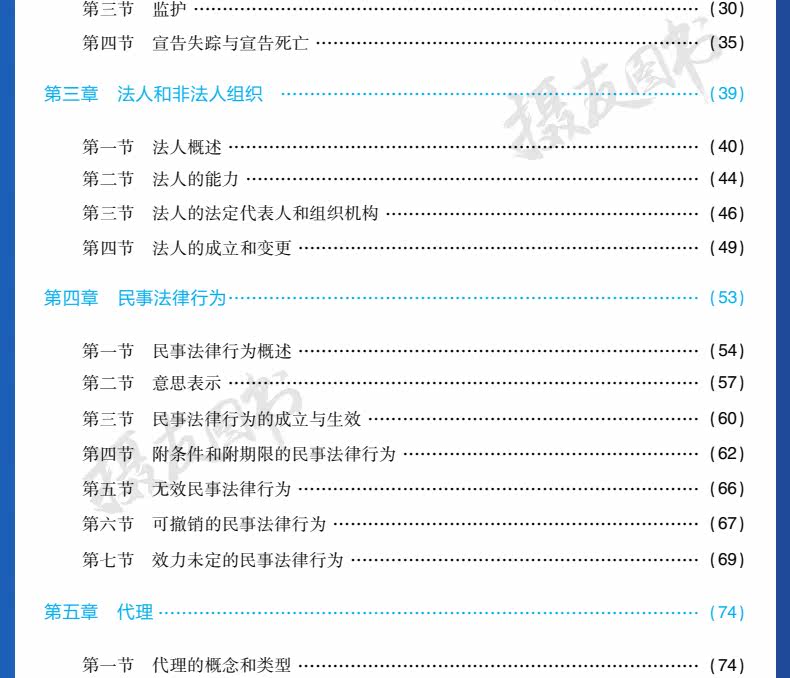 第三节 监护 (30)
第四节 宣告失踪与宣告死亡 (35)

第三章 法人和非法人组织 (39)

第一节 法人概述 (40)
第二节 法人的能力 (44)
第三节 法人的法定代表人和组织机构 (46)
第四节 法人的成立和变更 (49)

第四章 民事法律行为 (53)

第一节 民事法律行为概述 (54)
第二节 意思表示 (57)
第三节 民事法律行为的成立与生效 (60)
第四节 附条件和附期限的民事法律行为 (62)
第五节 无效民事法律行为 (66)
第六节 可撤销的民事法律行为 (67)
第七节 效力未定的民事法律行为 (69)

第五章 代理 (74)

第一节 代理的概念和类型 (74)

摄友图书